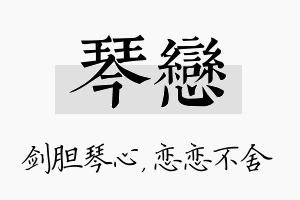 琴戀

剑胆琴心，恋恋不舍